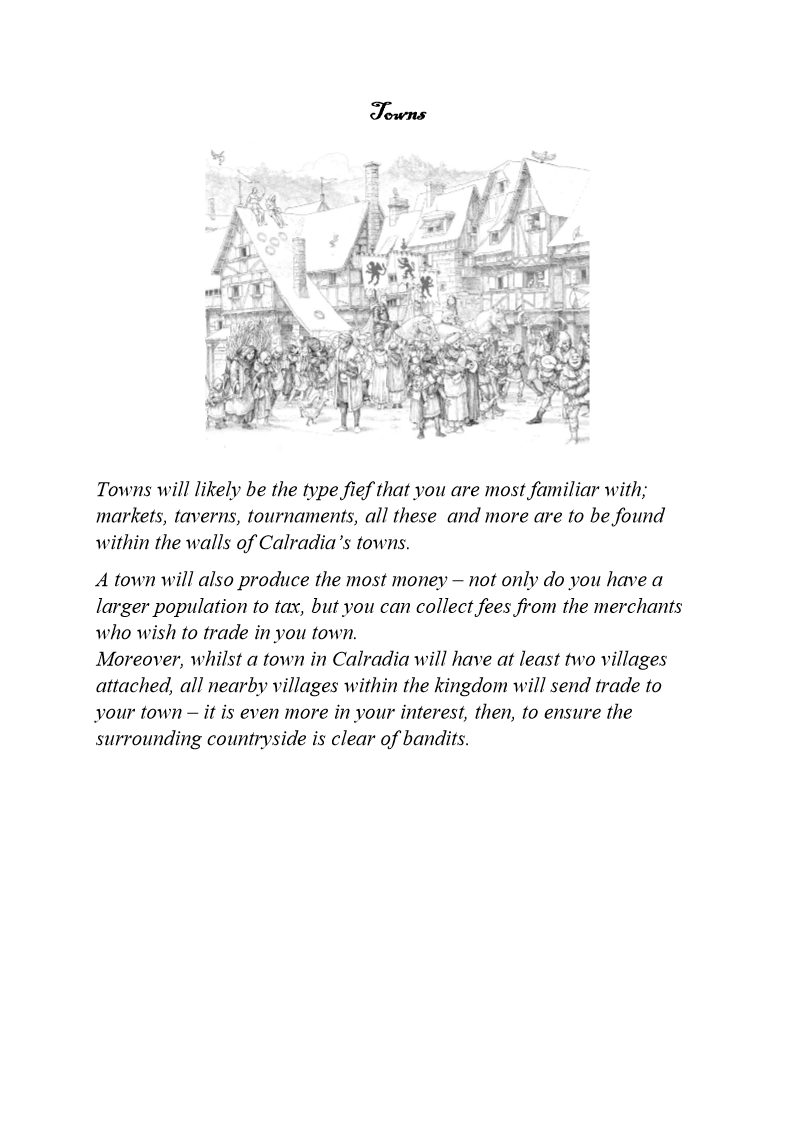 Towns

Towns will likely be the type fief that you are most familiar with; markets, taverns, tournaments, all these and more are to be found within the walls of Calradia's towns.

A town will also produce the most money – not only do you have a larger population to tax, but you can collect fees from the merchants who wish to trade in you town.
Moreover, whilst a town in Calradia will have at least two villages attached, all nearby villages within the kingdom will send trade to your town – it is even more in your interest, then, to ensure the surrounding countryside is clear of bandits.